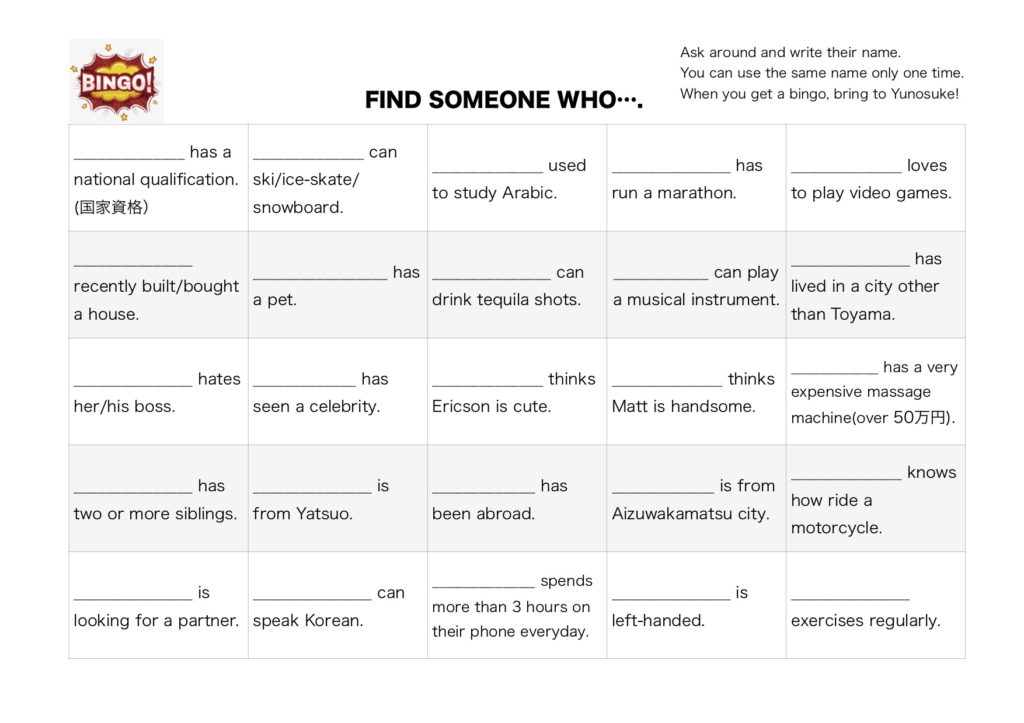 BINGO!

FIND SOMEONE WHO….

Ask around and write their name.
You can use the same name only one time.
When you get a bingo, bring to Yunosuke!

| ____ has a national qualification. (国家資格) | ____ can ski/ice-skate/ snowboard. | ____ used to study Arabic. | ____ has run a marathon. | ____ loves to play video games. |
|---|---|---|---|---|
| ____ recently built/bought a house. | ____ has a pet. | ____ can drink tequila shots. | ____ can play a musical instrument. | ____ has lived in a city other than Toyama. |
| ____ hates her/his boss. | ____ has seen a celebrity. | ____ thinks Ericson is cute. | ____ thinks Matt is handsome. | ____ has a very expensive massage machine(over 50万円). |
| ____ has two or more siblings. | ____ is from Yatsuo. | ____ has been abroad. | ____ is from Aizuwakamatsu city. | ____ knows how ride a motorcycle. |
| ____ is looking for a partner. | ____ can speak Korean. | ____ spends more than 3 hours on their phone everyday. | ____ is left-handed. | ____ exercises regularly. |